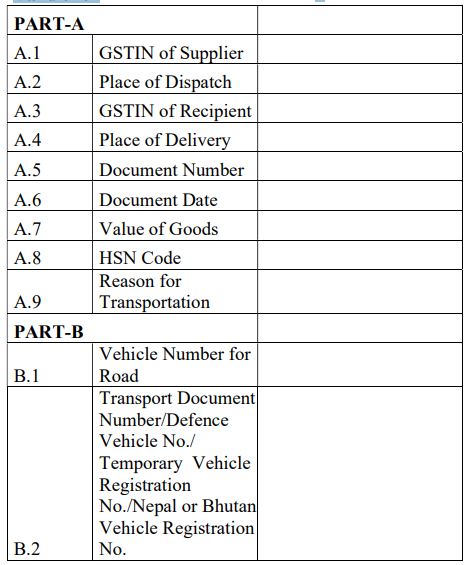 | PART-A | | |
|---|---|---|
| A.1 | GSTIN of Supplier | |
| A.2 | Place of Dispatch | |
| A.3 | GSTIN of Recipient | |
| A.4 | Place of Delivery | |
| A.5 | Document Number | |
| A.6 | Document Date | |
| A.7 | Value of Goods | |
| A.8 | HSN Code | |
| A.9 | Reason for Transportation | |
| PART-B | | |
| B.1 | Vehicle Number for Road | |
| B.2 | Transport Document Number/Defence Vehicle No./ Temporary Vehicle Registration No./Nepal or Bhutan Vehicle Registration No. | |